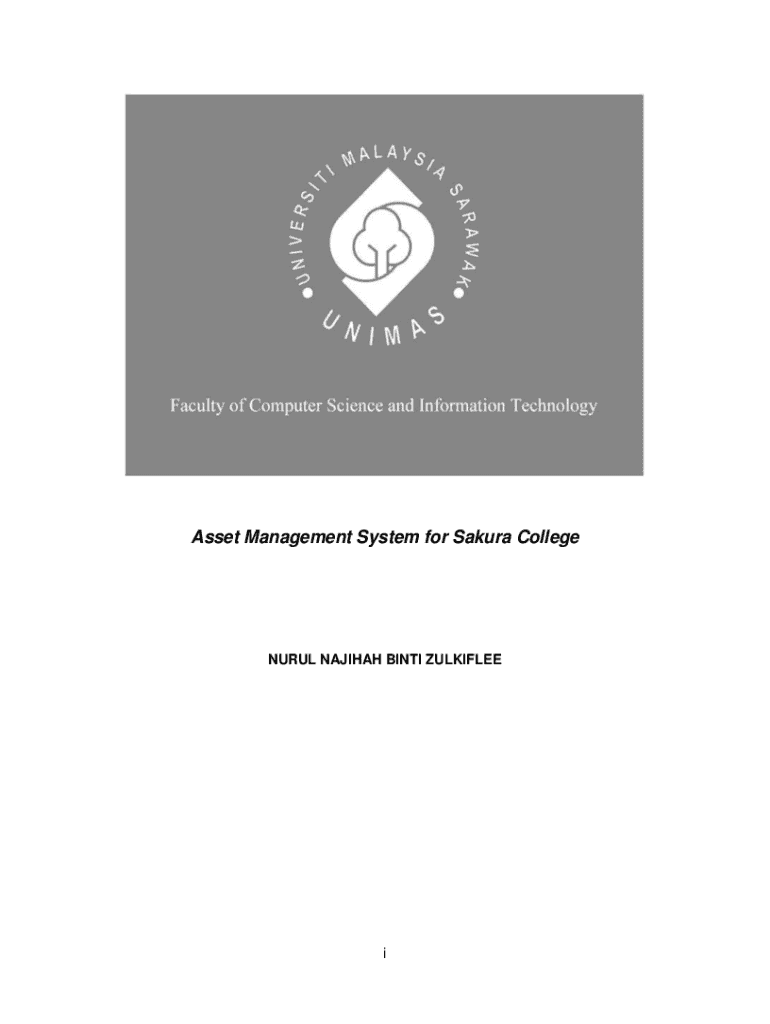 UNIVERSITI MALAYSIA SARAWAK

UNIMAS

Faculty of Computer Science and Information Technology

Asset Management System for Sakura College

NURUL NAJIHAH BINTI ZULKIFLEE

i